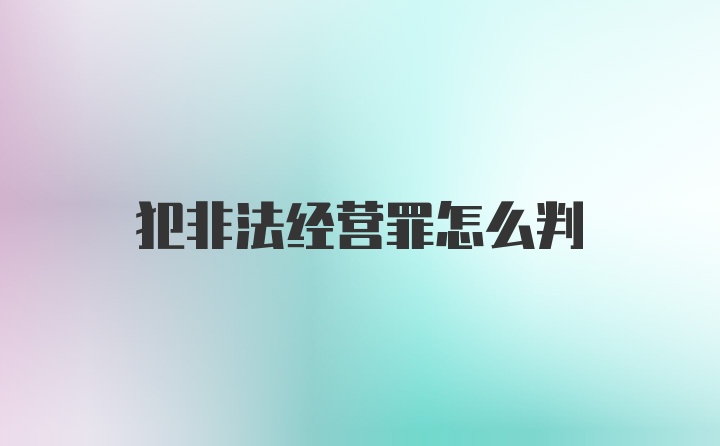 犯非法经营罪怎么判